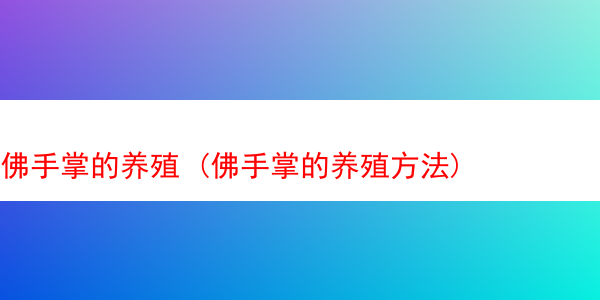 佛手掌的养殖（佛手掌的养殖方法）